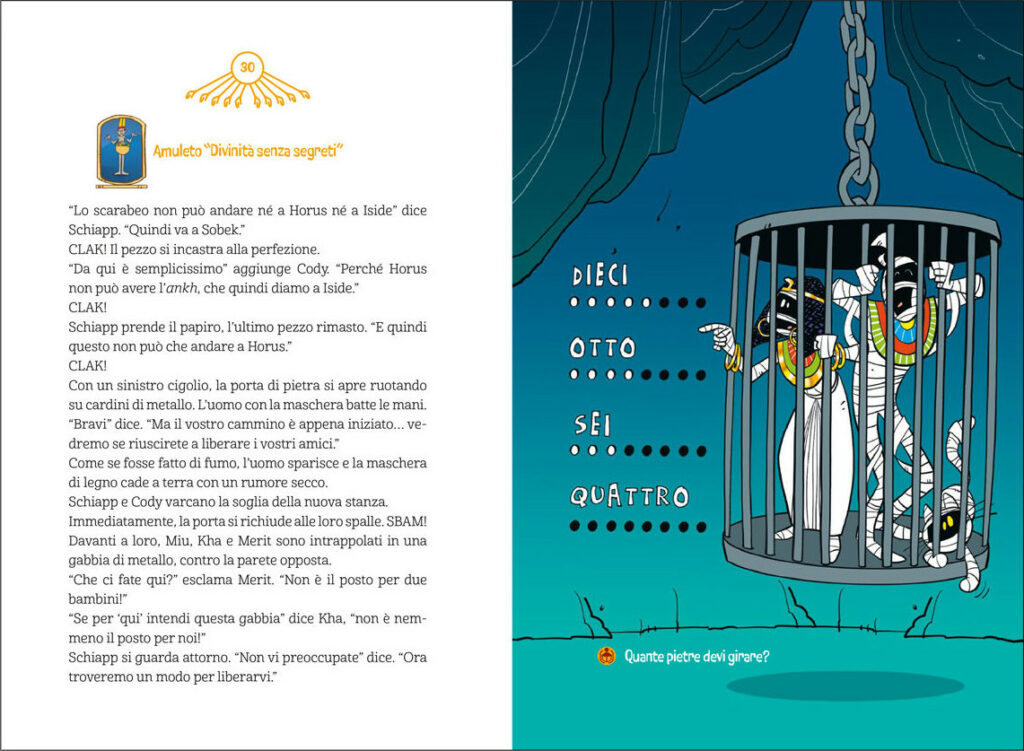 30

Amuleto "Divinità senza segreti"

"Lo scarabeo non può andare né a Horus né a Iside" dice Schiapp. "Quindi va a Sobek."
CLAK! Il pezzo si incastra alla perfezione.
"Da qui è semplicissimo" aggiunge Cody. "Perché Horus non può avere l'ankh, che quindi diamo a Iside."
CLAK!
Schiapp prende il papiro, l'ultimo pezzo rimasto. "E quindi questo non può che andare a Horus."
CLAK!
Con un sinistro cigolio, la porta di pietra si apre ruotando su cardini di metallo. L'uomo con la maschera batte le mani. "Bravi" dice. "Ma il vostro cammino è appena iniziato... vedremo se riuscirete a liberare i vostri amici."
Come se fosse fatto di fumo, l'uomo sparisce e la maschera di legno cade a terra con un rumore secco.
Schiapp e Cody varcano la soglia della nuova stanza. Immediatamente, la porta si richiude alle loro spalle. SBAM!
Davanti a loro, Miu, Kha e Merit sono intrappolati in una gabbia di metallo, contro la parete opposta.
"Che ci fate qui?" esclama Merit. "Non è il posto per due bambini!"
"Se per 'qui' intendi questa gabbia" dice Kha, "non è nemmeno il posto per noi!"
Schiapp si guarda attorno. "Non vi preoccupate" dice. "Ora troveremo un modo per liberarvi."

DIECI

OTTO

SEI

QUATTRO

Quante pietre devi girare?